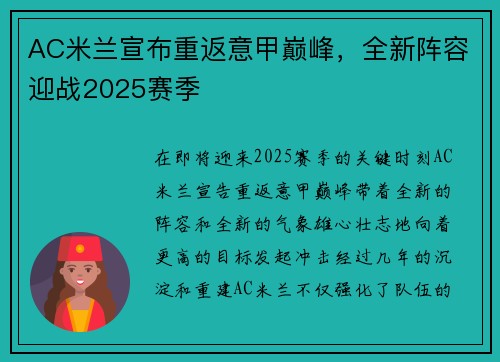 AC米兰宣布重返意甲巅峰，全新阵容迎战2025赛季

在即将迎来2025赛季的关键时刻AC米兰宣告重返意甲巅峰带着全新的阵容和全新的气象雄心壮志地向着更高的目标发起冲击经过几年的沉淀和重建AC米兰不仅强化了队伍的